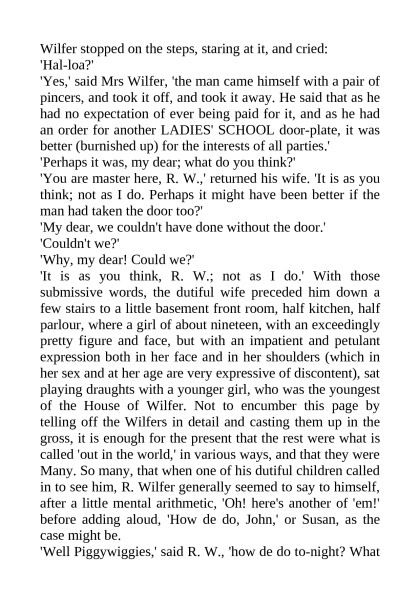 Wilfer stopped on the steps, staring at it, and cried:
'Hal-loa?'
'Yes,' said Mrs Wilfer, 'the man came himself with a pair of pincers, and took it off, and took it away. He said that as he had no expectation of ever being paid for it, and as he had an order for another LADIES' SCHOOL door-plate, it was better (burnished up) for the interests of all parties.'
'Perhaps it was, my dear; what do you think?'
'You are master here, R. W.,' returned his wife. 'It is as you think; not as I do. Perhaps it might have been better if the man had taken the door too?'
'My dear, we couldn't have done without the door.'
'Couldn't we?'
'Why, my dear! Could we?'
'It is as you think, R. W.; not as I do.' With those submissive words, the dutiful wife preceded him down a few stairs to a little basement front room, half kitchen, half parlour, where a girl of about nineteen, with an exceedingly pretty figure and face, but with an impatient and petulant expression both in her face and in her shoulders (which in her sex and at her age are very expressive of discontent), sat playing draughts with a younger girl, who was the youngest of the House of Wilfer. Not to encumber this page by telling off the Wilfers in detail and casting them up in the gross, it is enough for the present that the rest were what is called 'out in the world,' in various ways, and that they were Many. So many, that when one of his dutiful children called in to see him, R. Wilfer generally seemed to say to himself, after a little mental arithmetic, 'Oh! here's another of 'em!' before adding aloud, 'How de do, John,' or Susan, as the case might be.
'Well Piggywiggies,' said R. W., 'how de do to-night? What